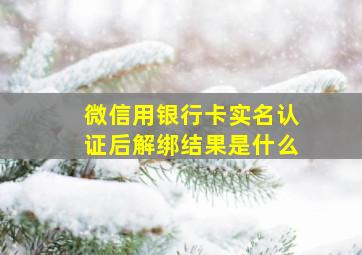 微信用银行卡实名认证后解绑结果是什么